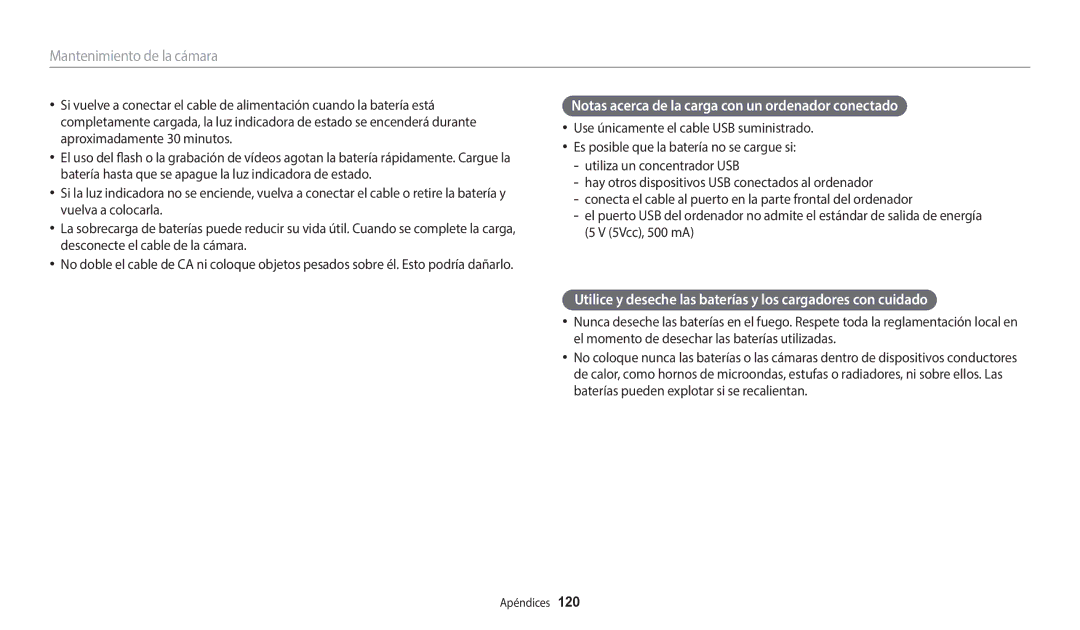 Mantenimiento de la cámara

• Si vuelve a conectar el cable de alimentación cuando la batería está completamente cargada, la luz indicadora de estado se encenderá durante aproximadamente 30 minutos.
• El uso del flash o la grabación de vídeos agotan la batería rápidamente. Cargue la batería hasta que se apague la luz indicadora de estado.
• Si la luz indicadora no se enciende, vuelva a conectar el cable o retire la batería y vuelva a colocarla.
• La sobrecarga de baterías puede reducir su vida útil. Cuando se complete la carga, desconecte el cable de la cámara.
• No doble el cable de CA ni coloque objetos pesados sobre él. Esto podría dañarlo.

Notas acerca de la carga con un ordenador conectado

• Use únicamente el cable USB suministrado.
• Es posible que la batería no se cargue si:
- utiliza un concentrador USB
- hay otros dispositivos USB conectados al ordenador
- conecta el cable al puerto en la parte frontal del ordenador
- el puerto USB del ordenador no admite el estándar de salida de energía (5 V (5Vcc), 500 mA)

Utilice y deseche las baterías y los cargadores con cuidado

• Nunca deseche las baterías en el fuego. Respete toda la reglamentación local en el momento de desechar las baterías utilizadas.
• No coloque nunca las baterías o las cámaras dentro de dispositivos conductores de calor, como hornos de microondas, estufas o radiadores, ni sobre ellos. Las baterías pueden explotar si se recalientan.

Apéndices 120